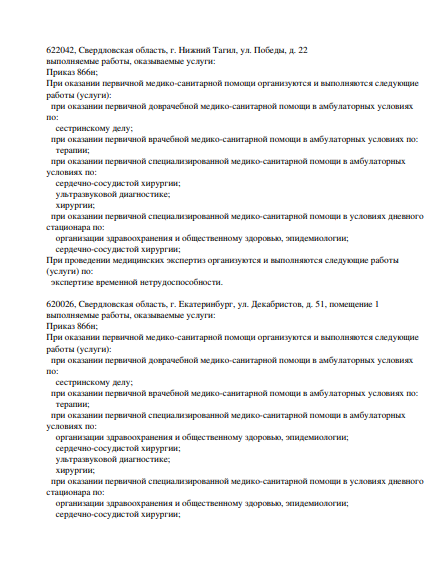 622042, Свердловская область, г. Нижний Тагил, ул. Победы, д. 22
выполняемые работы, оказываемые услуги:
Приказ 866н;
При оказании первичной медико-санитарной помощи организуются и выполняются следующие работы (услуги):
при оказании первичной доврачебной медико-санитарной помощи в амбулаторных условиях по:
сестринскому делу;
при оказании первичной врачебной медико-санитарной помощи в амбулаторных условиях по:
терапии;
при оказании первичной специализированной медико-санитарной помощи в амбулаторных условиях по:
сердечно-сосудистой хирургии;
ультразвуковой диагностике;
хирургии;
при оказании первичной специализированной медико-санитарной помощи в условиях дневного стационара по:
организации здравоохранения и общественному здоровью, эпидемиологии;
сердечно-сосудистой хирургии;
При проведении медицинских экспертиз организуются и выполняются следующие работы (услуги) по:
экспертизе временной нетрудоспособности.

620026, Свердловская область, г. Екатеринбург, ул. Декабристов, д. 51, помещение 1
выполняемые работы, оказываемые услуги:
Приказ 866н;
При оказании первичной медико-санитарной помощи организуются и выполняются следующие работы (услуги):
при оказании первичной доврачебной медико-санитарной помощи в амбулаторных условиях по:
сестринскому делу;
при оказании первичной врачебной медико-санитарной помощи в амбулаторных условиях по:
терапии;
при оказании первичной специализированной медико-санитарной помощи в амбулаторных условиях по:
организации здравоохранения и общественному здоровью, эпидемиологии;
сердечно-сосудистой хирургии;
ультразвуковой диагностике;
хирургии;
при оказании первичной специализированной медико-санитарной помощи в условиях дневного стационара по:
организации здравоохранения и общественному здоровью, эпидемиологии;
сердечно-сосудистой хирургии;